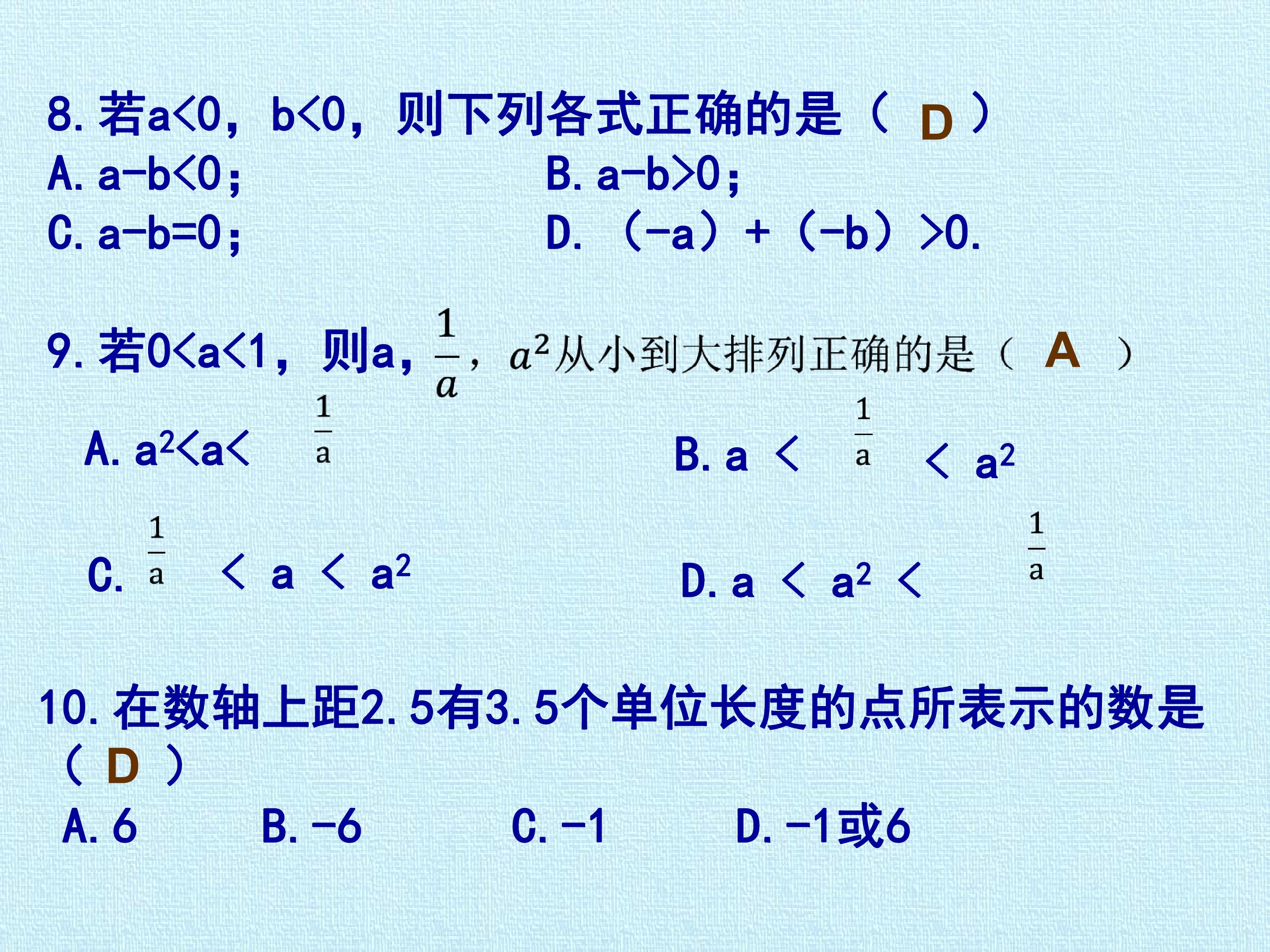 8.若a<0，b<0，则下列各式正确的是（ D ）

A.a-b<0；    B.a-b>0；

C.a-b=0；    D.（-a）+（-b）>0.

9.若0<a<1，则a，$\frac{1}{a}$，$a^2$从小到大排列正确的是（ A ）

A.$a^2<a<\frac{1}{a}$    B.$a<\frac{1}{a}<a^2$

C.$\frac{1}{a}<a<a^2$    D.$a<a^2<\frac{1}{a}$

10.在数轴上距2.5有3.5个单位长度的点所表示的数是（ D ）

A.6    B.-6    C.-1    D.-1或6